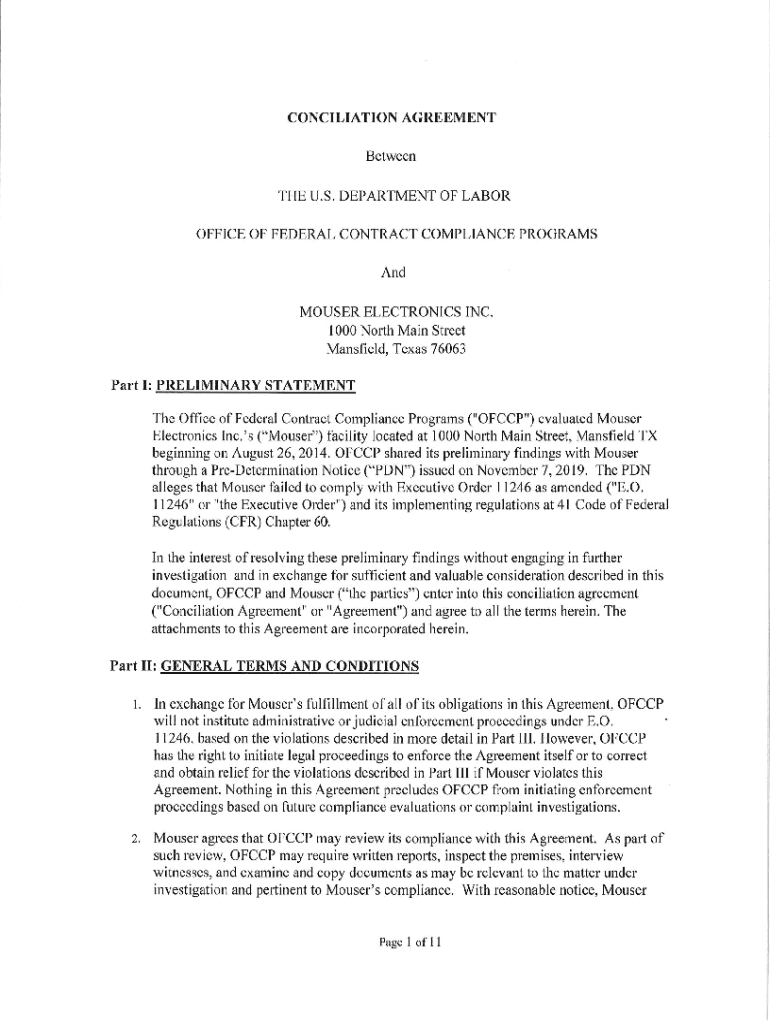 CONCILIATION AGREEMENT

Between

THE U.S. DEPARTMENT OF LABOR

OFFICE OF FEDERAL CONTRACT COMPLIANCE PROGRAMS

And

MOUSER ELECTRONICS INC.
1000 North Main Street
Mansfield, Texas 76063

Part I: PRELIMINARY STATEMENT

The Office of Federal Contract Compliance Programs ("OFCCP") evaluated Mouser Electronics Inc.'s ("Mouser") facility located at 1000 North Main Street, Mansfield TX beginning on August 26, 2014. OFCCP shared its preliminary findings with Mouser through a Pre-Determination Notice ("PDN") issued on November 7, 2019. The PDN alleges that Mouser failed to comply with Executive Order 11246 as amended ("E.O. 11246" or "the Executive Order") and its implementing regulations at 41 Code of Federal Regulations (CFR) Chapter 60.

In the interest of resolving these preliminary findings without engaging in further investigation and in exchange for sufficient and valuable consideration described in this document, OFCCP and Mouser ("the parties") enter into this conciliation agreement ("Conciliation Agreement" or "Agreement") and agree to all the terms herein. The attachments to this Agreement are incorporated herein.

Part II: GENERAL TERMS AND CONDITIONS

1. In exchange for Mouser's fulfillment of all of its obligations in this Agreement, OFCCP will not institute administrative or judicial enforcement proceedings under E.O. 11246, based on the violations described in more detail in Part III. However, OFCCP has the right to initiate legal proceedings to enforce the Agreement itself or to correct and obtain relief for the violations described in Part III if Mouser violates this Agreement. Nothing in this Agreement precludes OFCCP from initiating enforcement proceedings based on future compliance evaluations or complaint investigations.

2. Mouser agrees that OFCCP may review its compliance with this Agreement. As part of such review, OFCCP may require written reports, inspect the premises, interview witnesses, and examine and copy documents as may be relevant to the matter under investigation and pertinent to Mouser's compliance. With reasonable notice, Mouser

Page 1 of 11